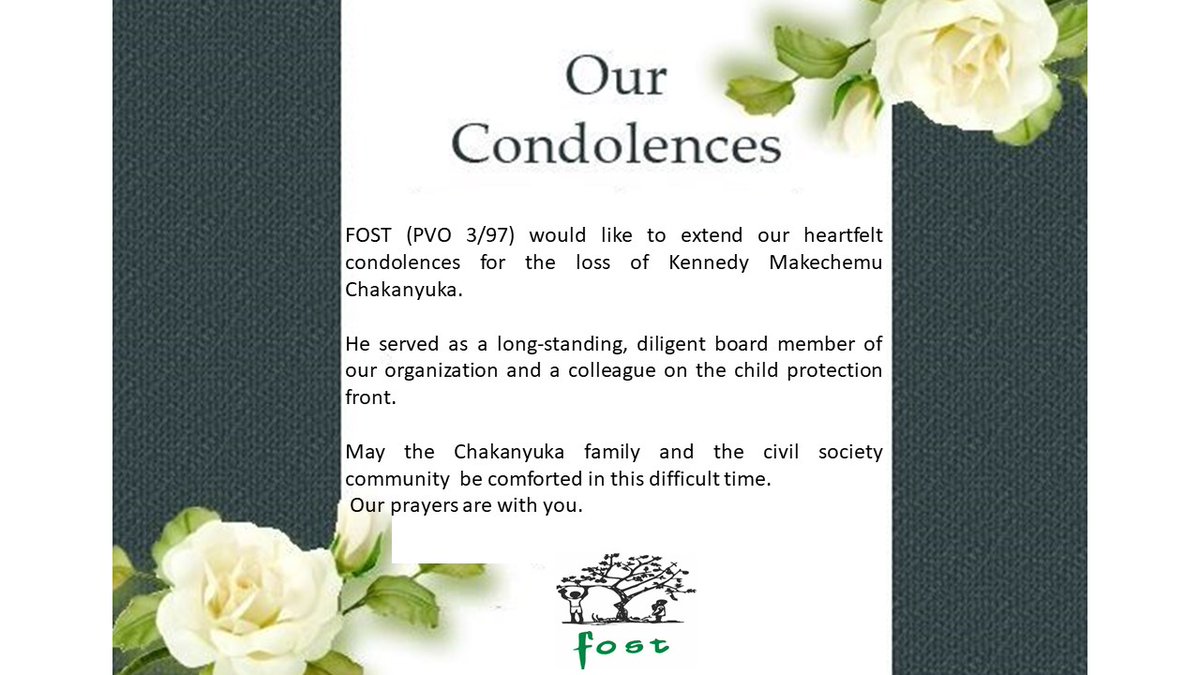 Our Condolences

FOST (PVO 3/97) would like to extend our heartfelt condolences for the loss of Kennedy Makechemu Chakanyuka.

He served as a long-standing, diligent board member of our organization and a colleague on the child protection front.

May the Chakanyuka family and the civil society community be comforted in this difficult time.
Our prayers are with you.

fost